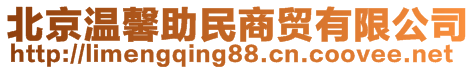 北京温馨助民商贸有限公司
http://limengqing88.cn.coovee.net